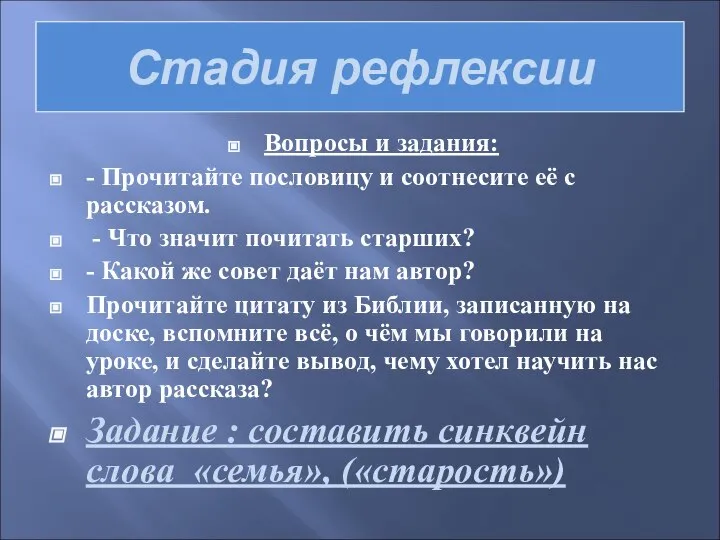 Стадия рефлексии

Вопросы и задания:

- Прочитайте пословицу и соотнесите её с рассказом.

- Что значит почитать старших?

- Какой же совет даёт нам автор?

Прочитайте цитату из Библии, записанную на доске, вспомните всё, о чём мы говорили на уроке, и сделайте вывод, чему хотел научить нас автор рассказа?

Задание : составить синквейн слова «семья», («старость»)